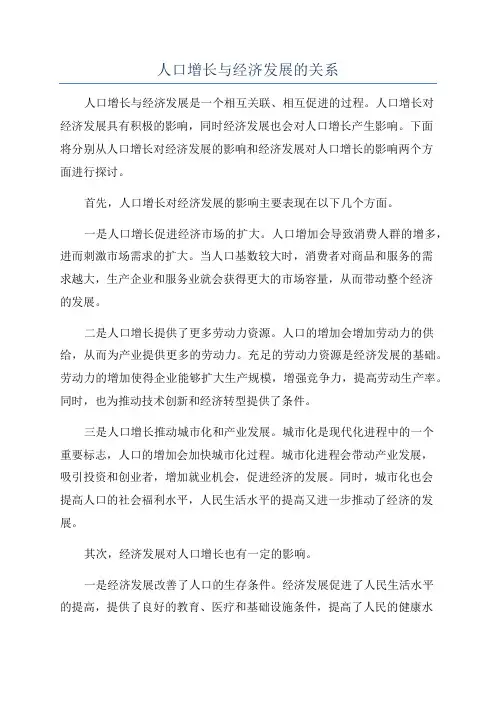 人口增长与经济发展的关系

人口增长与经济发展是一个相互关联、相互促进的过程。人口增长对经济发展具有积极的影响，同时经济发展也会对人口增长产生影响。下面将分别从人口增长对经济发展的影响和经济发展对人口增长的影响两个方面进行探讨。

首先，人口增长对经济发展的影响主要表现在以下几个方面。

一是人口增长促进经济市场的扩大。人口增加会导致消费人群的增多，进而刺激市场需求的扩大。当人口基数较大时，消费者对商品和服务的需求越大，生产企业和服务业就会获得更大的市场容量，从而带动整个经济的发展。

二是人口增长提供了更多劳动力资源。人口的增加会增加劳动力的供给，从而为产业提供更多的劳动力。充足的劳动力资源是经济发展的基础。劳动力的增加使得企业能够扩大生产规模，增强竞争力，提高劳动生产率。同时，也为推动技术创新和经济转型提供了条件。

三是人口增长推动城市化和产业发展。城市化是现代化进程中的一个重要标志，人口的增加会加快城市化过程。城市化进程会带动产业发展，吸引投资和创业者，增加就业机会，促进经济的发展。同时，城市化也会提高人口的社会福利水平，人民生活水平的提高又进一步推动了经济的发展。

其次，经济发展对人口增长也有一定的影响。

一是经济发展改善了人口的生存条件。经济发展促进了人民生活水平的提高，提供了良好的教育、医疗和基础设施条件，提高了人民的健康水